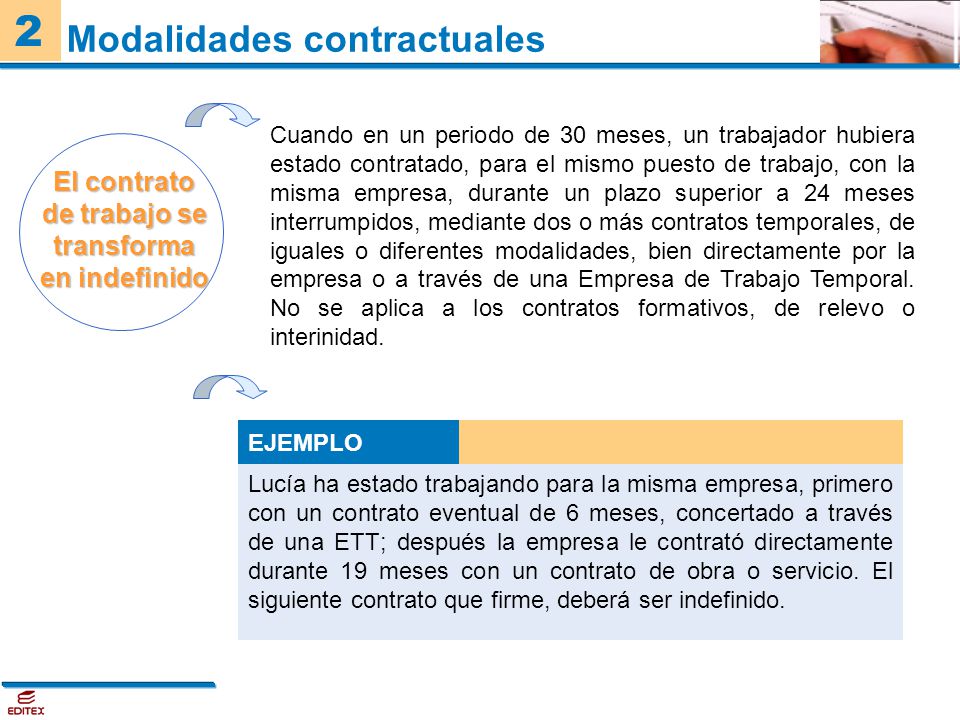 2 Modalidades contractuales

El contrato de trabajo se transforma en indefinido

Cuando en un periodo de 30 meses, un trabajador hubiera estado contratado, para el mismo puesto de trabajo, con la misma empresa, durante un plazo superior a 24 meses interrumpidos, mediante dos o más contratos temporales, de iguales o diferentes modalidades, bien directamente por la empresa o a través de una Empresa de Trabajo Temporal. No se aplica a los contratos formativos, de relevo o interinidad.

EJEMPLO

Lucía ha estado trabajando para la misma empresa, primero con un contrato eventual de 6 meses, concertado a través de una ETT; después la empresa le contrató directamente durante 19 meses con un contrato de obra o servicio. El siguiente contrato que firme, deberá ser indefinido.

EDITEX